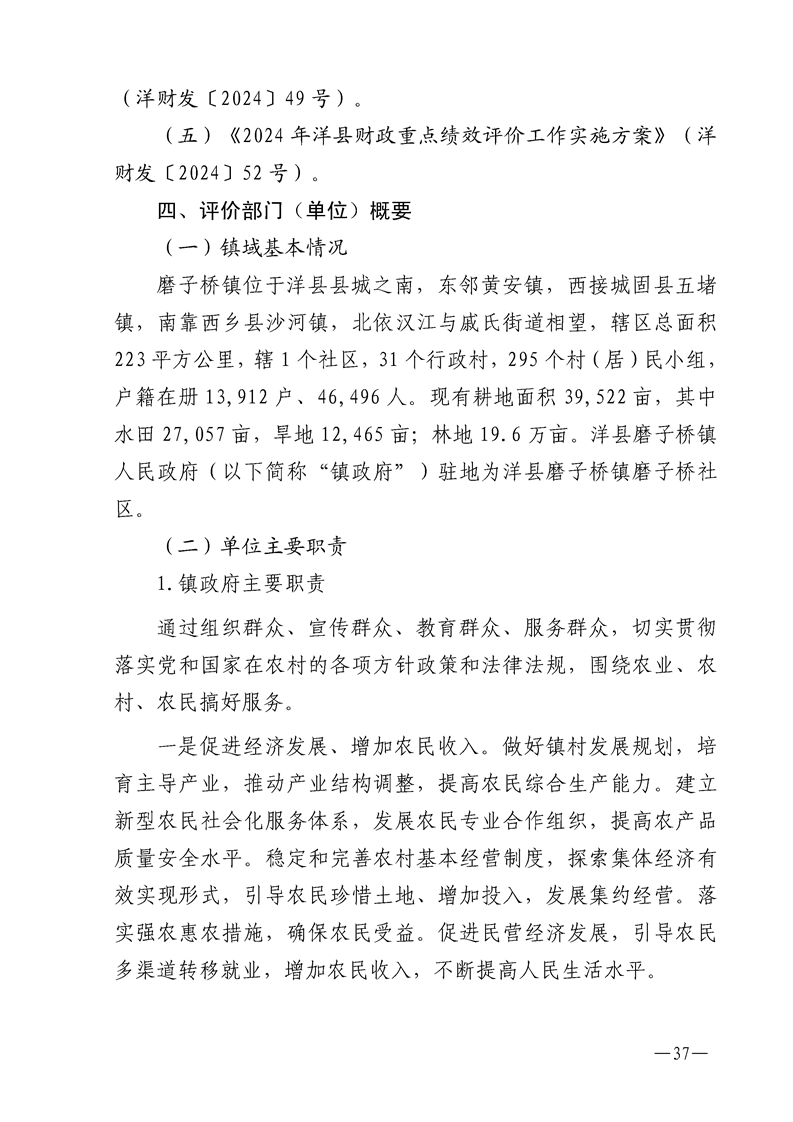 （洋财发〔2024〕49号）。

（五）《2024年洋县财政重点绩效评价工作实施方案》（洋财发〔2024〕52号）。

四、评价部门（单位）概要

（一）镇域基本情况

磨子桥镇位于洋县县城之南，东邻黄安镇，西接城固县五堵镇，南靠西乡县沙河镇，北依汉江与戚氏街道相望，辖区总面积223平方公里，辖1个社区，31个行政村，295个村（居）民小组，户籍在册13,912户、46,496人。现有耕地面积39,522亩，其中水田27,057亩，旱地12,465亩；林地19.6万亩。洋县磨子桥镇人民政府（以下简称“镇政府”）驻地为洋县磨子桥镇磨子桥社区。

（二）单位主要职责

1.镇政府主要职责

通过组织群众、宣传群众、教育群众、服务群众，切实贯彻落实党和国家在农村的各项方针政策和法律法规，围绕农业、农村、农民搞好服务。

一是促进经济发展、增加农民收入。做好镇村发展规划，培育主导产业，推动产业结构调整，提高农民综合生产能力。建立新型农民社会化服务体系，发展农民专业合作组织，提高农产品质量安全水平。稳定和完善农村基本经营制度，探索集体经济有效实现形式，引导农民珍惜土地、增加投入，发展集约经营。落实强农惠农措施，确保农民受益。促进民营经济发展，引导农民多渠道转移就业，增加农民收入，不断提高人民生活水平。

—37—